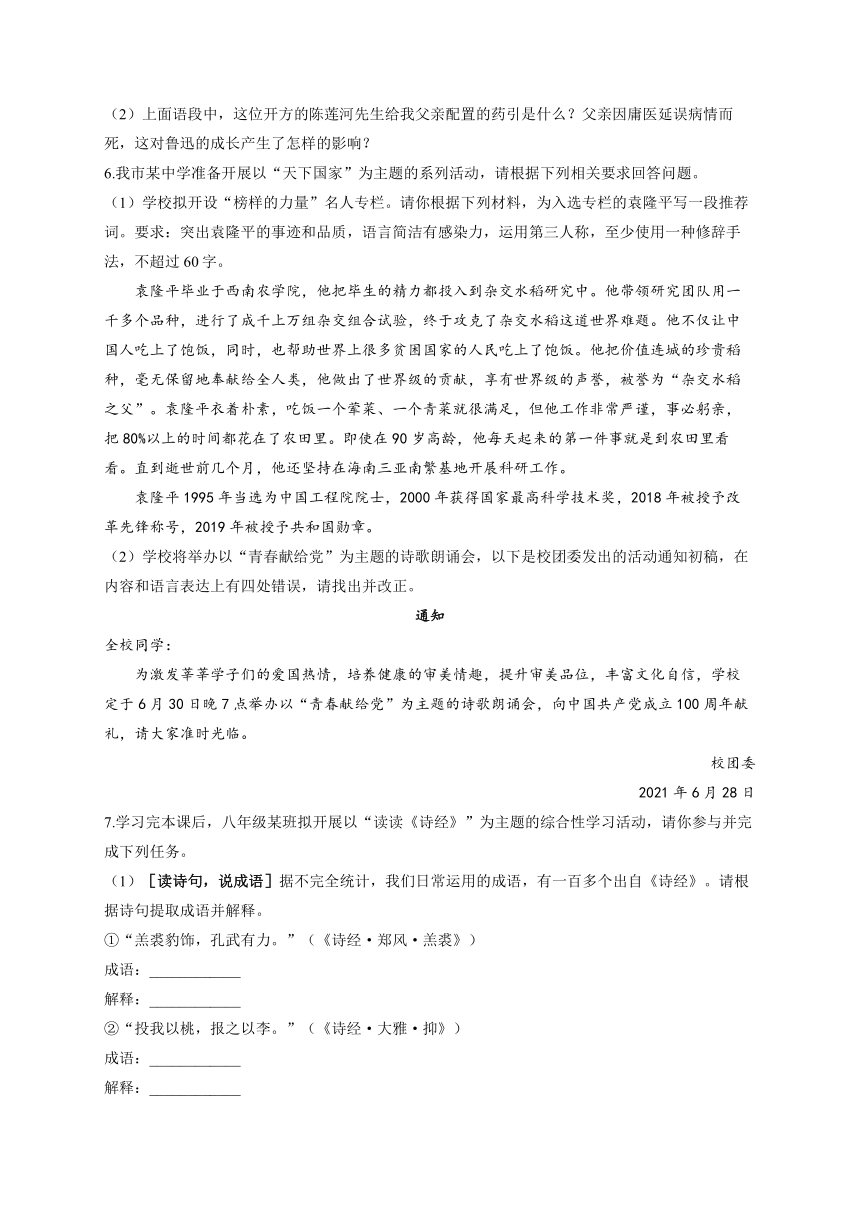 （2）上面语段中，这位开方的陈莲河先生给我父亲配置的药引是什么？父亲因庸医延误病情而死，这对鲁迅的成长产生了怎样的影响？

6.我市某中学准备开展以“天下国家”为主题的系列活动，请根据下列相关要求回答问题。

（1）学校拟开设“榜样的力量”名人专栏。请你根据下列材料，为入选专栏的袁隆平写一段推荐词。要求：突出袁隆平的事迹和品质，语言简洁有感染力，运用第三人称，至少使用一种修辞手法，不超过60字。

袁隆平毕业于西南农学院，他把毕生的精力都投入到杂交水稻研究中。他带领研究团队用一千多个品种，进行了成千上万组杂交组合试验，终于攻克了杂交水稻这道世界难题。他不仅让中国人吃上了饱饭，同时，也帮助世界上很多贫困国家的人民吃上了饱饭。他把价值连城的珍贵稻种，毫无保留地奉献给全人类，他做出了世界级的贡献，享有世界级的声誉，被誉为“杂交水稻之父”。袁隆平衣着朴素，吃饭一个荤菜、一个青菜就很满足，但他工作非常严谨，事必躬亲，把80%以上的时间都花在了农田里。即使在90岁高龄，他每天起来的第一件事就是到农田里看看。直到逝世前几个月，他还坚持在海南三亚南繁基地开展科研工作。

袁隆平1995年当选为中国工程院院士，2000年获得国家最高科学技术奖，2018年被授予改革先锋称号，2019年被授予共和国勋章。

（2）学校将举办以“青春献给党”为主题的诗歌朗诵会，以下是校团委发出的活动通知初稿，在内容和语言表达上有四处错误，请找出并改正。

通知

全校同学：

为激发莘莘学子们的爱国热情，培养健康的审美情趣，提升审美品位，丰富文化自信，学校定于6月30日晚7点举办以“青春献给党”为主题的诗歌朗诵会，向中国共产党成立100周年献礼，请大家准时光临。

校团委

2021年6月28日

7.学习完本课后，八年级某班拟开展以“读读《诗经》”为主题的综合性学习活动，请你参与并完成下列任务。

（1）［读诗句，说成语］据不完全统计，我们日常运用的成语，有一百多个出自《诗经》。请根据诗句提取成语并解释。

①“羔裘豹饰，孔武有力。”（《诗经·郑风·羔裘》）

成语：____________

解释：____________

②“投我以桃，报之以李。”（《诗经·大雅·抑》）

成语：____________

解释：____________